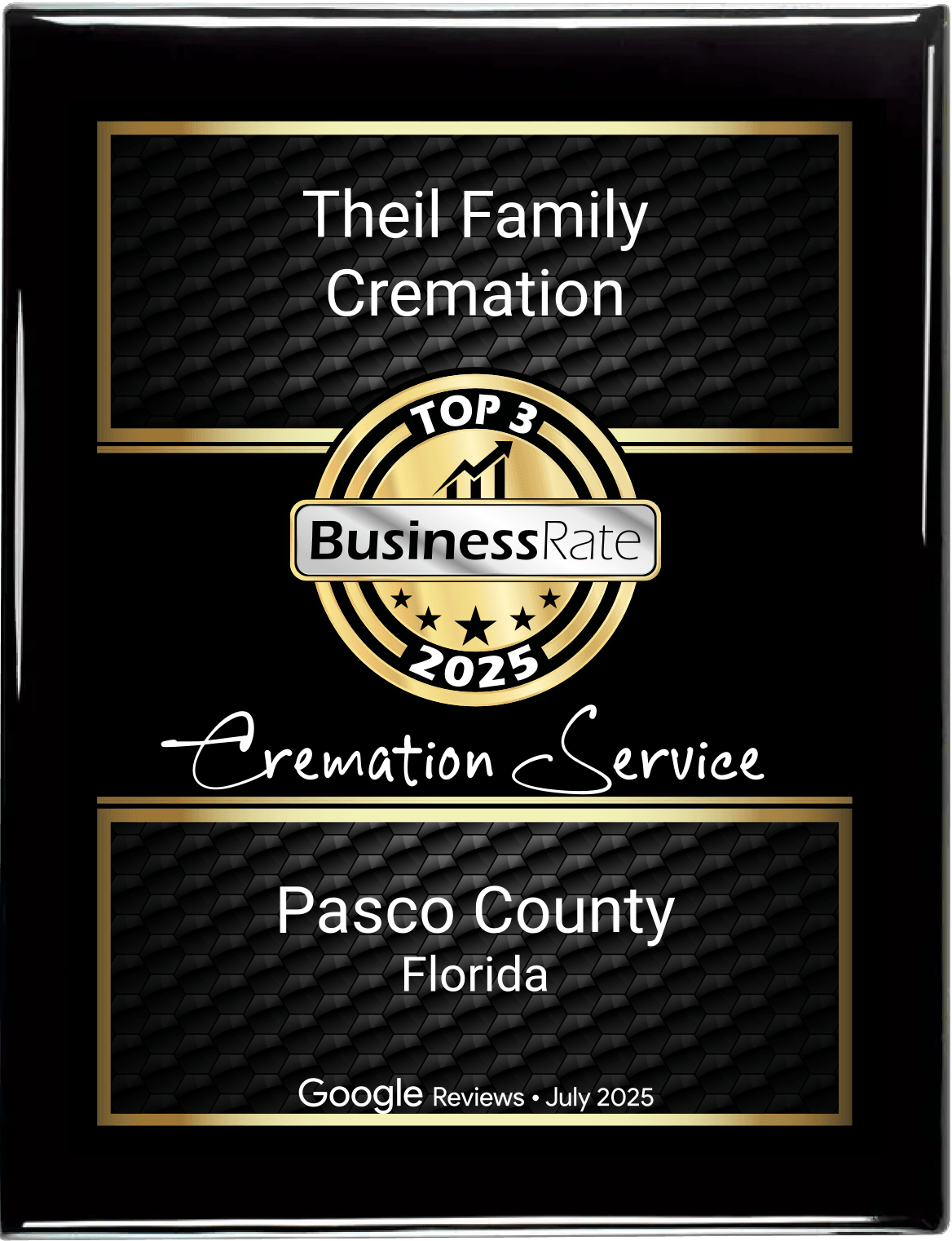 Theil Family Cremation

TOP 3

BusinessRate

2025

Cremation Service

Pasco County
Florida

Google Reviews • July 2025